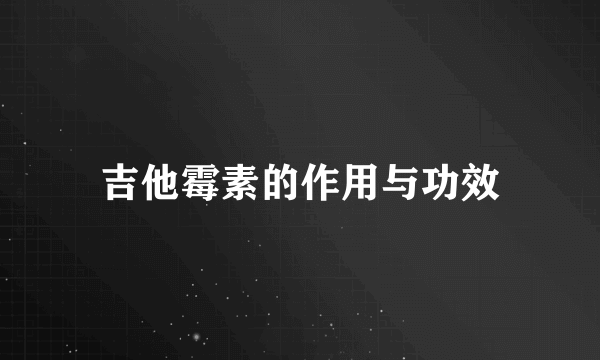 吉他霉素的作用与功效